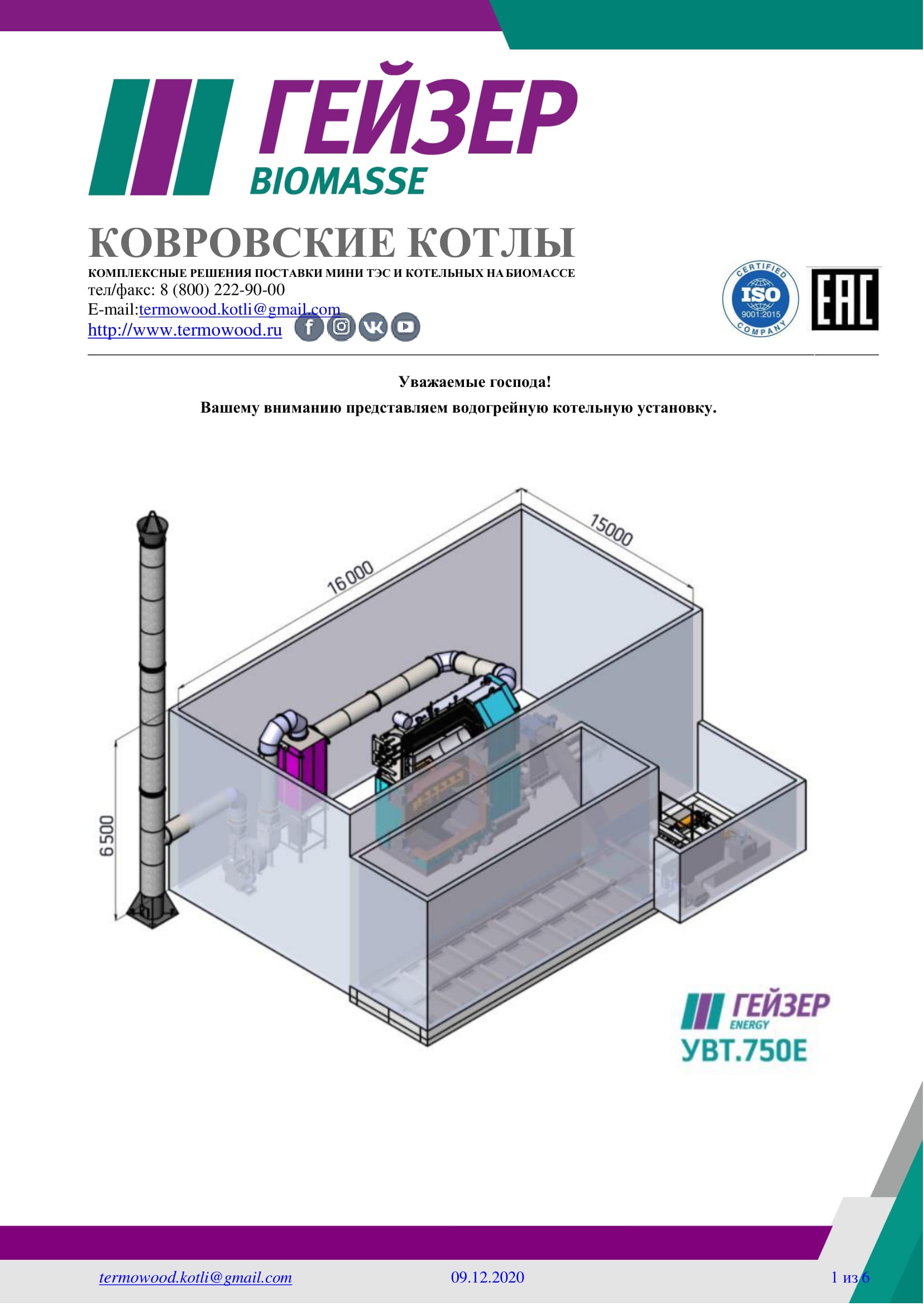 ГЕЙЗЕР
BIOMASSE

КОВРОВСКИЕ КОТЛЫ
КОМПЛЕКСНЫЕ РЕШЕНИЯ ПОСТАВКИ МИНИ ТЭС И КОТЕЛЬНЫХ НА БИОМАССЕ
тел/факс: 8 (800) 222-90-00
E-mail:termowood.kotli@gmail.com
http://www.termowood.ru

CERTIFIED ISO 9001:2015 COMPANY

EAC

Уважаемые господа!
Вашему вниманию представляем водогрейную котельную установку.

16000
15000
6500

ГЕЙЗЕР
ENERGY
УВТ.750Е

termowood.kotli@gmail.com 09.12.2020 1 из 6